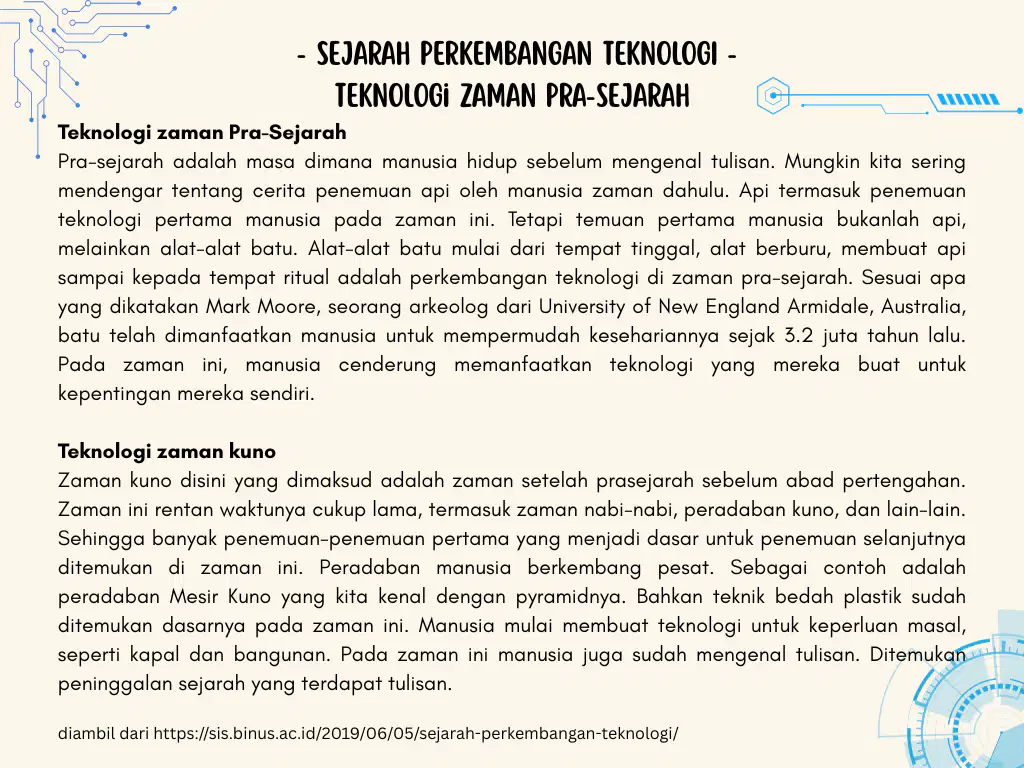 - SEJARAH PERKEMBANGAN TEKNOLOGI -
TEKNOLOGi ZAMAN PRA-SEJARAH

Teknologi zaman Pra-Sejarah
Pra-sejarah adalah masa dimana manusia hidup sebelum mengenal tulisan. Mungkin kita sering mendengar tentang cerita penemuan api oleh manusia zaman dahulu. Api termasuk penemuan teknologi pertama manusia pada zaman ini. Tetapi temuan pertama manusia bukanlah api, melainkan alat-alat batu. Alat-alat batu mulai dari tempat tinggal, alat berburu, membuat api sampai kepada tempat ritual adalah perkembangan teknologi di zaman pra-sejarah. Sesuai apa yang dikatakan Mark Moore, seorang arkeolog dari University of New England Armidale, Australia, batu telah dimanfaatkan manusia untuk mempermudah kesehariannya sejak 3.2 juta tahun lalu. Pada zaman ini, manusia cenderung memanfaatkan teknologi yang mereka buat untuk kepentingan mereka sendiri.

Teknologi zaman kuno
Zaman kuno disini yang dimaksud adalah zaman setelah prasejarah sebelum abad pertengahan. Zaman ini rentan waktunya cukup lama, termasuk zaman nabi-nabi, peradaban kuno, dan lain-lain. Sehingga banyak penemuan-penemuan pertama yang menjadi dasar untuk penemuan selanjutnya ditemukan di zaman ini. Peradaban manusia berkembang pesat. Sebagai contoh adalah peradaban Mesir Kuno yang kita kenal dengan pyramidnya. Bahkan teknik bedah plastik sudah ditemukan dasarnya pada zaman ini. Manusia mulai membuat teknologi untuk keperluan masal, seperti kapal dan bangunan. Pada zaman ini manusia juga sudah mengenal tulisan. Ditemukan peninggalan sejarah yang terdapat tulisan.

diambil dari https://sis.binus.ac.id/2019/06/05/sejarah-perkembangan-teknologi/